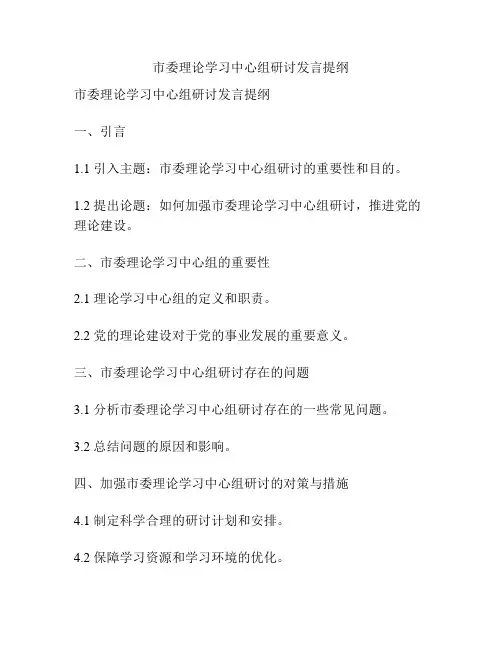 市委理论学习中心组研讨发言提纲

市委理论学习中心组研讨发言提纲

一、引言

1.1 引入主题：市委理论学习中心组研讨的重要性和目的。

1.2 提出论题：如何加强市委理论学习中心组研讨，推进党的理论建设。

二、市委理论学习中心组的重要性

2.1 理论学习中心组的定义和职责。

2.2 党的理论建设对于党的事业发展的重要意义。

三、市委理论学习中心组研讨存在的问题

3.1 分析市委理论学习中心组研讨存在的一些常见问题。

3.2 总结问题的原因和影响。

四、加强市委理论学习中心组研讨的对策与措施

4.1 制定科学合理的研讨计划和安排。

4.2 保障学习资源和学习环境的优化。